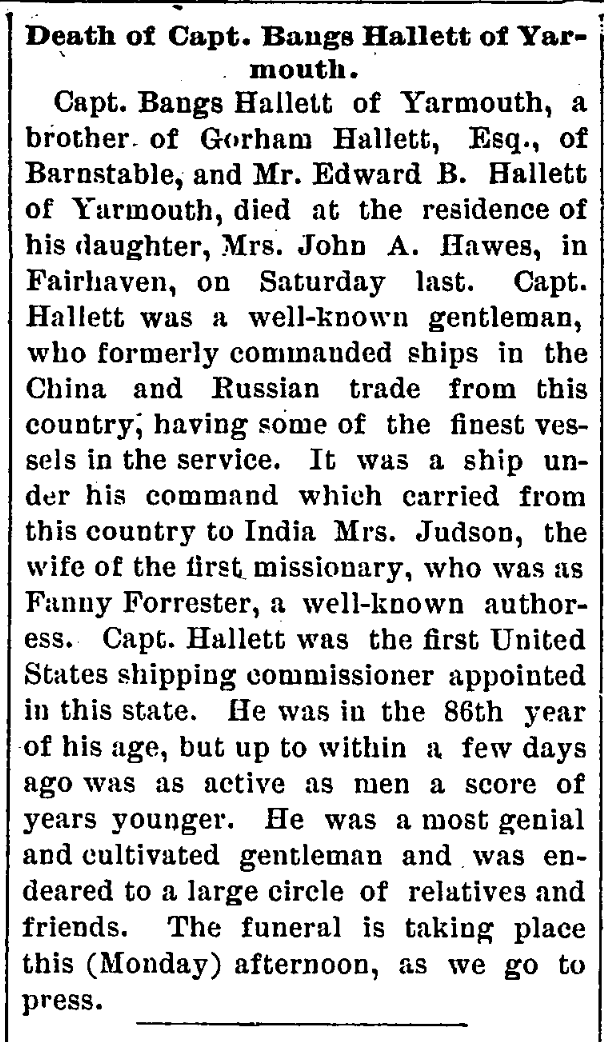 Death of Capt. Bangs Hallett of Yarmouth.

Capt. Bangs Hallett of Yarmouth, a brother of Gorham Hallett, Esq., of Barnstable, and Mr. Edward B. Hallett of Yarmouth, died at the residence of his daughter, Mrs. John A. Hawes, in Fairhaven, on Saturday last. Capt. Hallett was a well-known gentleman, who formerly commanded ships in the China and Russian trade from this country, having some of the finest vessels in the service. It was a ship under his command which carried from this country to India Mrs. Judson, the wife of the first missionary, who was as Fanny Forrester, a well-known authoress. Capt. Hallett was the first United States shipping commissioner appointed in this state. He was in the 86th year of his age, but up to within a few days ago was as active as men a score of years younger. He was a most genial and cultivated gentleman and was endeared to a large circle of relatives and friends. The funeral is taking place this (Monday) afternoon, as we go to press.